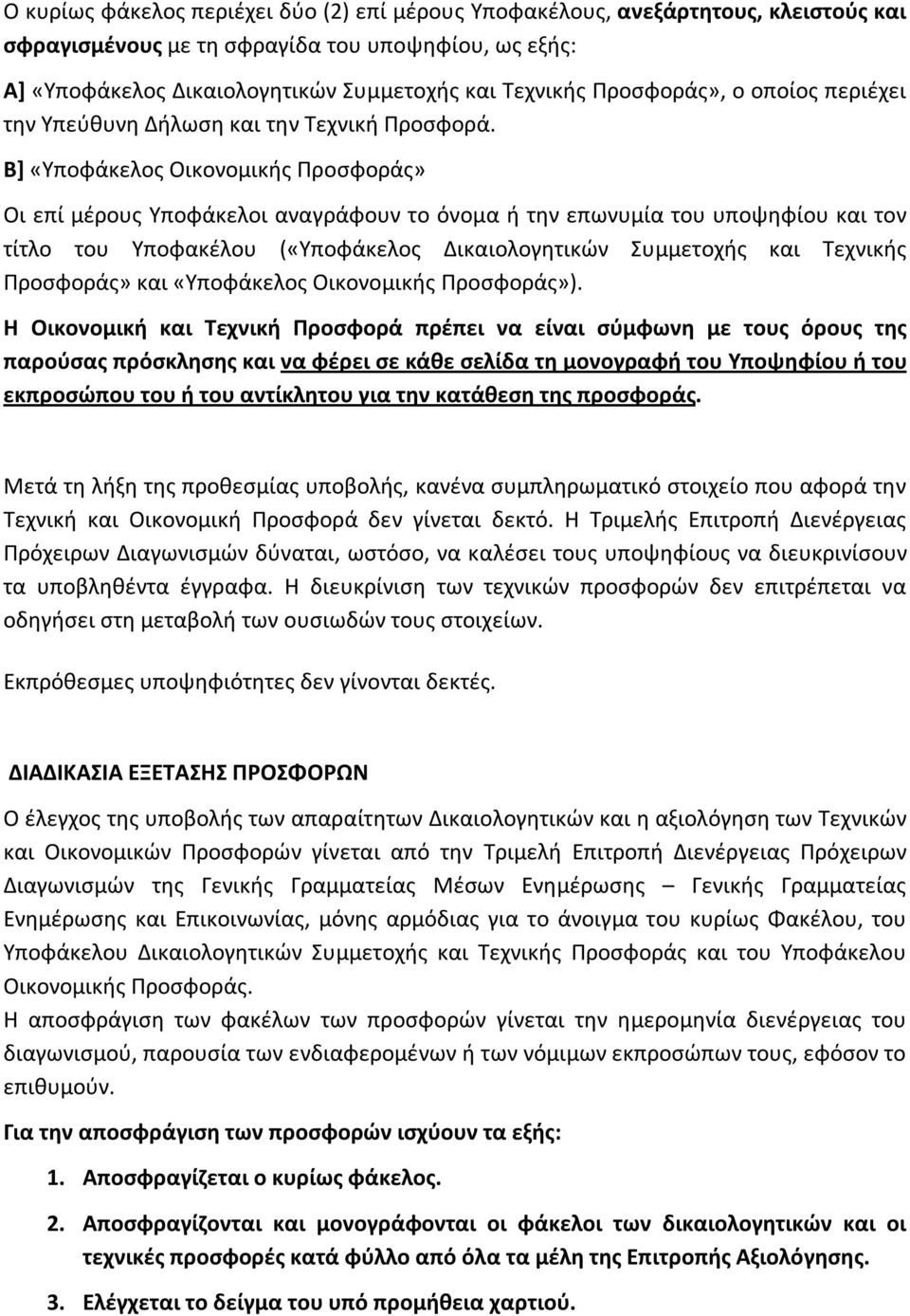 Ο κυρίως φάκελος περιέχει δύο (2) επί μέρους Υποφακέλους, ανεξάρτητους, κλειστούς και σφραγισμένους με τη σφραγίδα του υποψηφίου, ως εξής:

Α] «Υποφάκελος Δικαιολογητικών Συμμετοχής και Τεχνικής Προσφοράς», ο οποίος περιέχει την Υπεύθυνη Δήλωση και την Τεχνική Προσφορά.

Β] «Υποφάκελος Οικονομικής Προσφοράς»

Οι επί μέρους Υποφάκελοι αναγράφουν το όνομα ή την επωνυμία του υποψηφίου και τον τίτλο του Υποφακέλου («Υποφάκελος Δικαιολογητικών Συμμετοχής και Τεχνικής Προσφοράς» και «Υποφάκελος Οικονομικής Προσφοράς»).

Η Οικονομική και Τεχνική Προσφορά πρέπει να είναι σύμφωνη με τους όρους της παρούσας πρόσκλησης και να φέρει σε κάθε σελίδα τη μονογραφή του Υποψηφίου ή του εκπροσώπου του ή του αντίκλητου για την κατάθεση της προσφοράς.

Μετά τη λήξη της προθεσμίας υποβολής, κανένα συμπληρωματικό στοιχείο που αφορά την Τεχνική και Οικονομική Προσφορά δεν γίνεται δεκτό. Η Τριμελής Επιτροπή Διενέργειας Πρόχειρων Διαγωνισμών δύναται, ωστόσο, να καλέσει τους υποψηφίους να διευκρινίσουν τα υποβληθέντα έγγραφα. Η διευκρίνιση των τεχνικών προσφορών δεν επιτρέπεται να οδηγήσει στη μεταβολή των ουσιωδών τους στοιχείων.

Εκπρόθεσμες υποψηφιότητες δεν γίνονται δεκτές.

ΔΙΑΔΙΚΑΣΙΑ ΕΞΕΤΑΣΗΣ ΠΡΟΣΦΟΡΩΝ

Ο έλεγχος της υποβολής των απαραίτητων Δικαιολογητικών και η αξιολόγηση των Τεχνικών και Οικονομικών Προσφορών γίνεται από την Τριμελή Επιτροπή Διενέργειας Πρόχειρων Διαγωνισμών της Γενικής Γραμματείας Μέσων Ενημέρωσης – Γενικής Γραμματείας Ενημέρωσης και Επικοινωνίας, μόνης αρμόδιας για το άνοιγμα του κυρίως Φακέλου, του Υποφάκελου Δικαιολογητικών Συμμετοχής και Τεχνικής Προσφοράς και του Υποφάκελου Οικονομικής Προσφοράς.

Η αποσφράγιση των φακέλων των προσφορών γίνεται την ημερομηνία διενέργειας του διαγωνισμού, παρουσία των ενδιαφερομένων ή των νόμιμων εκπροσώπων τους, εφόσον το επιθυμούν.

Για την αποσφράγιση των προσφορών ισχύουν τα εξής:

1. Αποσφραγίζεται ο κυρίως φάκελος.

2. Αποσφραγίζονται και μονογράφονται οι φάκελοι των δικαιολογητικών και οι τεχνικές προσφορές κατά φύλλο από όλα τα μέλη της Επιτροπής Αξιολόγησης.

3. Ελέγχεται το δείγμα του υπό προμήθεια χαρτιού.